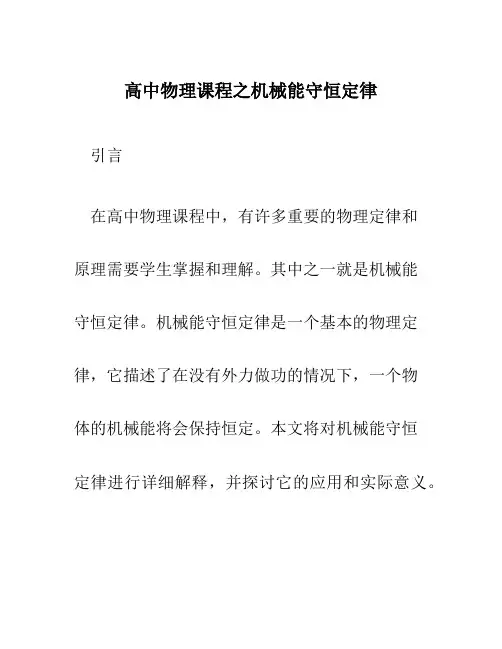 高中物理课程之机械能守恒定律

引言

在高中物理课程中，有许多重要的物理定律和原理需要学生掌握和理解。其中之一就是机械能守恒定律。机械能守恒定律是一个基本的物理定律，它描述了在没有外力做功的情况下，一个物体的机械能将会保持恒定。本文将对机械能守恒定律进行详细解释，并探讨它的应用和实际意义。